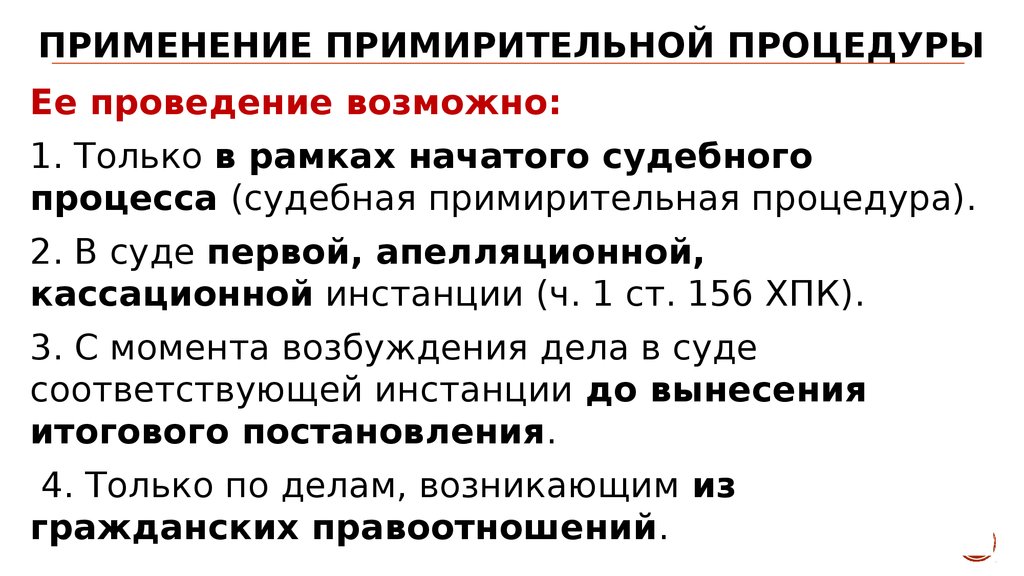 ПРИМЕНЕНИЕ ПРИМИРИТЕЛЬНОЙ ПРОЦЕДУРЫ

Ее проведение возможно:

1. Только в рамках начатого судебного процесса (судебная примирительная процедура).

2. В суде первой, апелляционной, кассационной инстанции (ч. 1 ст. 156 ХПК).

3. С момента возбуждения дела в суде соответствующей инстанции до вынесения итогового постановления.

4. Только по делам, возникающим из гражданских правоотношений.